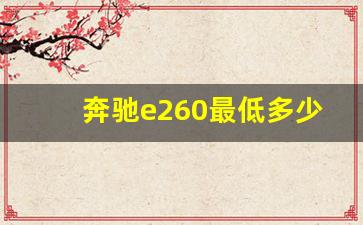 奔驰e260最低多少